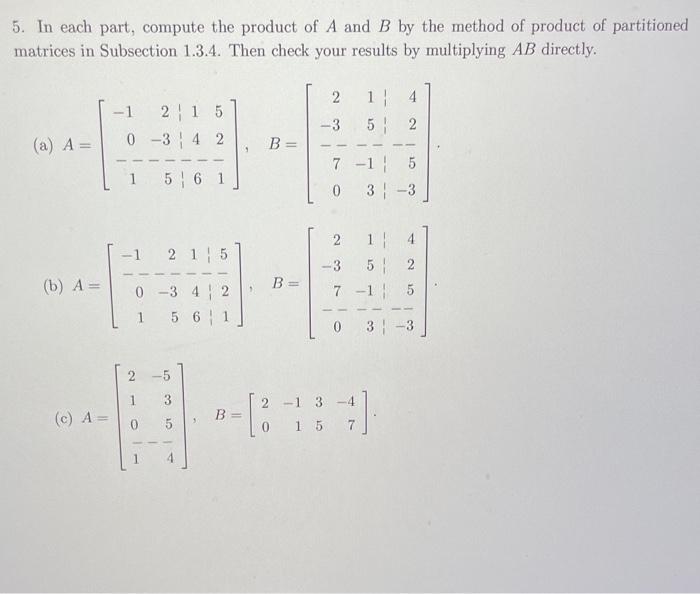 5. In each part, compute the product of $A$ and $B$ by the method of product of partitioned matrices in Subsection 1.3.4. Then check your results by multiplying $AB$ directly.

(a) $A = \left[\begin{array}{cc|cc} -1 & 2 & 1 & 5 \\ 0 & -3 & 4 & 2 \\ \hline 1 & 5 & 6 & 1 \end{array}\right]$, $B = \left[\begin{array}{cc|c} 2 & 1 & 4 \\ -3 & 5 & 2 \\ \hline 7 & -1 & 5 \\ 0 & 3 & -3 \end{array}\right]$.

(b) $A = \left[\begin{array}{ccc|c} -1 & 2 & 1 & 5 \\ \hline 0 & -3 & 4 & 2 \\ 1 & 5 & 6 & 1 \end{array}\right]$, $B = \left[\begin{array}{cc|c} 2 & 1 & 4 \\ -3 & 5 & 2 \\ 7 & -1 & 5 \\ \hline 0 & 3 & -3 \end{array}\right]$.

(c) $A = \left[\begin{array}{cc} 2 & -5 \\ 1 & 3 \\ 0 & 5 \\ \hline 1 & 4 \end{array}\right]$, $B = \left[\begin{array}{cccc} 2 & -1 & 3 & -4 \\ 0 & 1 & 5 & 7 \end{array}\right]$.